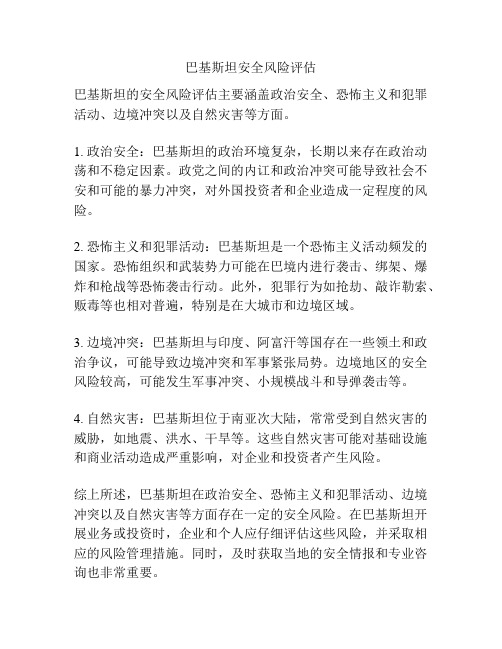 巴基斯坦安全风险评估

巴基斯坦的安全风险评估主要涵盖政治安全、恐怖主义和犯罪活动、边境冲突以及自然灾害等方面。

1. 政治安全：巴基斯坦的政治环境复杂，长期以来存在政治动荡和不稳定因素。政党之间的内讧和政治冲突可能导致社会不安和可能的暴力冲突，对外国投资者和企业造成一定程度的风险。

2. 恐怖主义和犯罪活动：巴基斯坦是一个恐怖主义活动频发的国家。恐怖组织和武装势力可能在巴境内进行袭击、绑架、爆炸和枪战等恐怖袭击行动。此外，犯罪行为如抢劫、敲诈勒索、贩毒等也相对普遍，特别是在大城市和边境区域。

3. 边境冲突：巴基斯坦与印度、阿富汗等国存在一些领土和政治争议，可能导致边境冲突和军事紧张局势。边境地区的安全风险较高，可能发生军事冲突、小规模战斗和导弹袭击等。

4. 自然灾害：巴基斯坦位于南亚次大陆，常常受到自然灾害的威胁，如地震、洪水、干旱等。这些自然灾害可能对基础设施和商业活动造成严重影响，对企业和投资者产生风险。

综上所述，巴基斯坦在政治安全、恐怖主义和犯罪活动、边境冲突以及自然灾害等方面存在一定的安全风险。在巴基斯坦开展业务或投资时，企业和个人应仔细评估这些风险，并采取相应的风险管理措施。同时，及时获取当地的安全情报和专业咨询也非常重要。